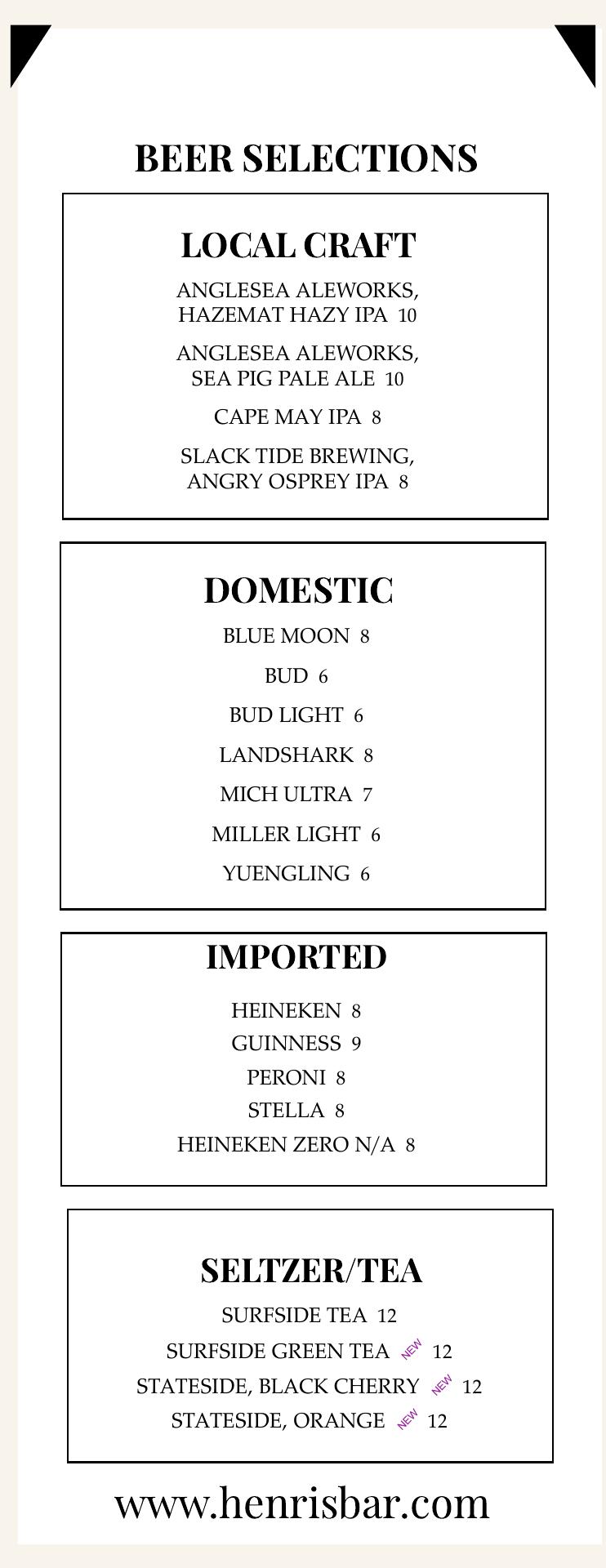 BEER SELECTIONS

LOCAL CRAFT

ANGLESEA ALEWORKS, HAZEMAT HAZY IPA 10

ANGLESEA ALEWORKS, SEA PIG PALE ALE 10

CAPE MAY IPA 8

SLACK TIDE BREWING, ANGRY OSPREY IPA 8

DOMESTIC

BLUE MOON 8

BUD 6

BUD LIGHT 6

LANDSHARK 8

MICH ULTRA 7

MILLER LIGHT 6

YUENGLING 6

IMPORTED

HEINEKEN 8
GUINNESS 9
PERONI 8
STELLA 8
HEINEKEN ZERO N/A 8

SELTZER/TEA

SURFSIDE TEA 12
SURFSIDE GREEN TEA NEW 12
STATESIDE, BLACK CHERRY NEW 12
STATESIDE, ORANGE NEW 12

www.henrisbar.com